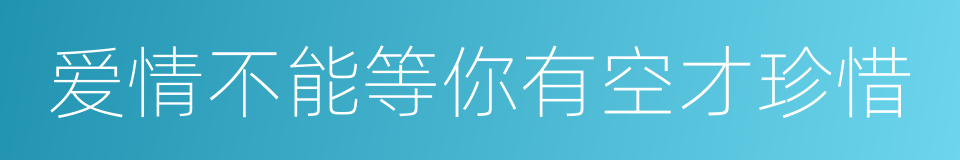 爱情不能等你有空才珍惜